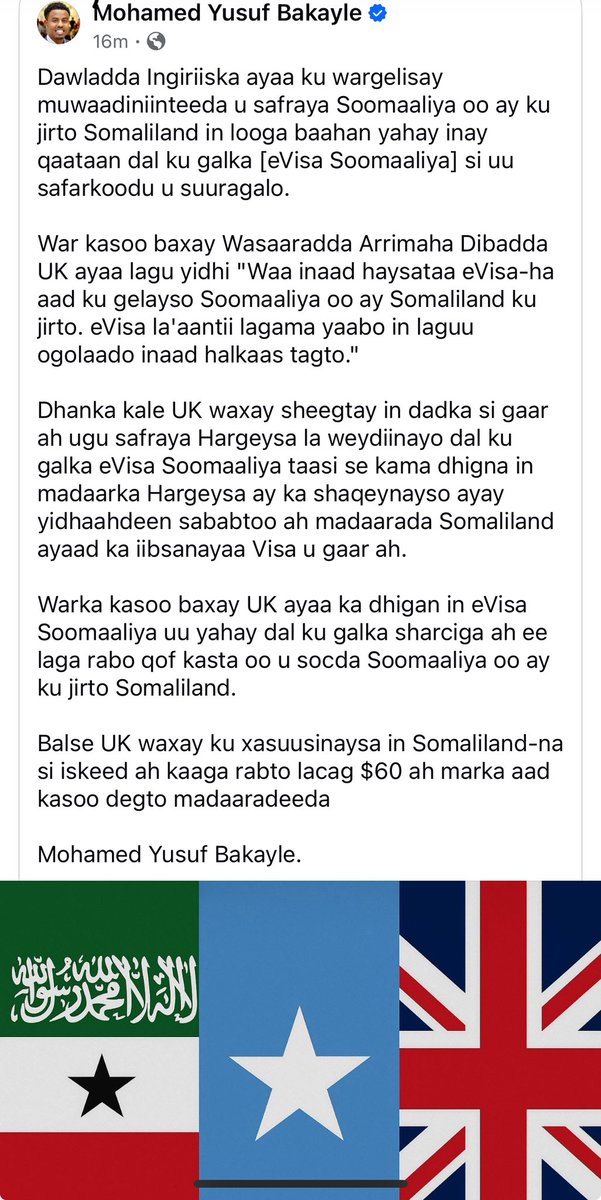 Mohamed Yusuf Bakayle
16m ·

Dawladda Ingiriiska ayaa ku wargelisay muwaadiniinteeda u safraya Soomaaliya oo ay ku jirto Somaliland in looga baahan yahay inay qaataan dal ku galka [eVisa Soomaaliya] si uu safarkoodu u suuragalo.

War kasoo baxay Wasaaradda Arrimaha Dibadda UK ayaa lagu yidhi "Waa inaad haysataa eVisa-ha aad ku gelayso Soomaaliya oo ay Somaliland ku jirto. eVisa la'aantii lagama yaabo in laguu ogolaado inaad halkaas tagto."

Dhanka kale UK waxay sheegtay in dadka si gaar ah ugu safraya Hargeysa la weydiinayo dal ku galka eVisa Soomaaliya taasi se kama dhigna in madaarka Hargeysa ay ka shaqeynayso ayay yidhaahdeen sababtoo ah madaarada Somaliland ayaad ka iibsanayaa Visa u gaar ah.

Warka kasoo baxay UK ayaa ka dhigan in eVisa Soomaaliya uu yahay dal ku galka sharciga ah ee laga rabo qof kasta oo u socda Soomaaliya oo ay ku jirto Somaliland.

Balse UK waxay ku xasuusinaysa in Somaliland-na si iskeed ah kaaga rabto lacag $60 ah marka aad kasoo degto madaaradeeda

Mohamed Yusuf Bakayle.

لا إله إلا الله محمد رسول الله